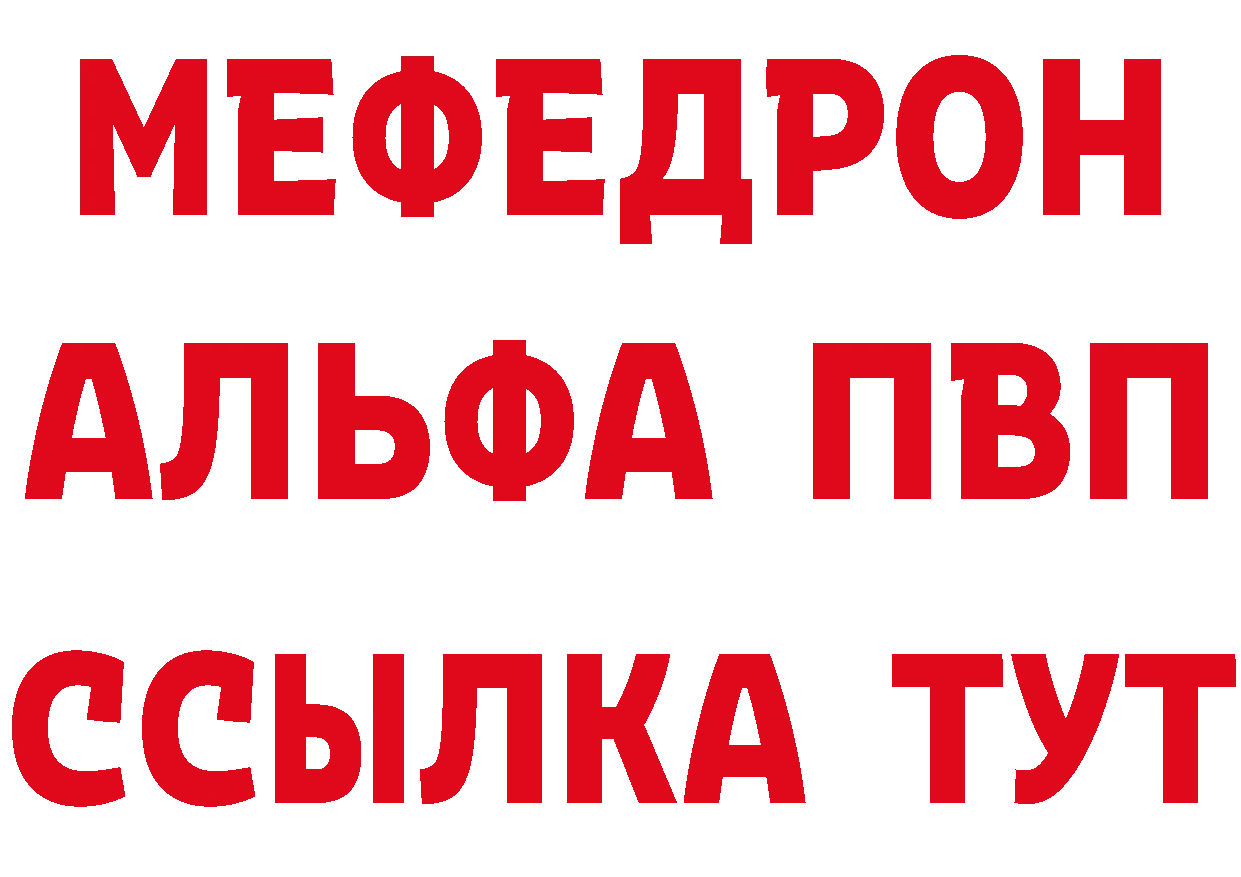 МЕФЕДРОН
АЛЬФА ПВП
ССЫЛКА ТУТ